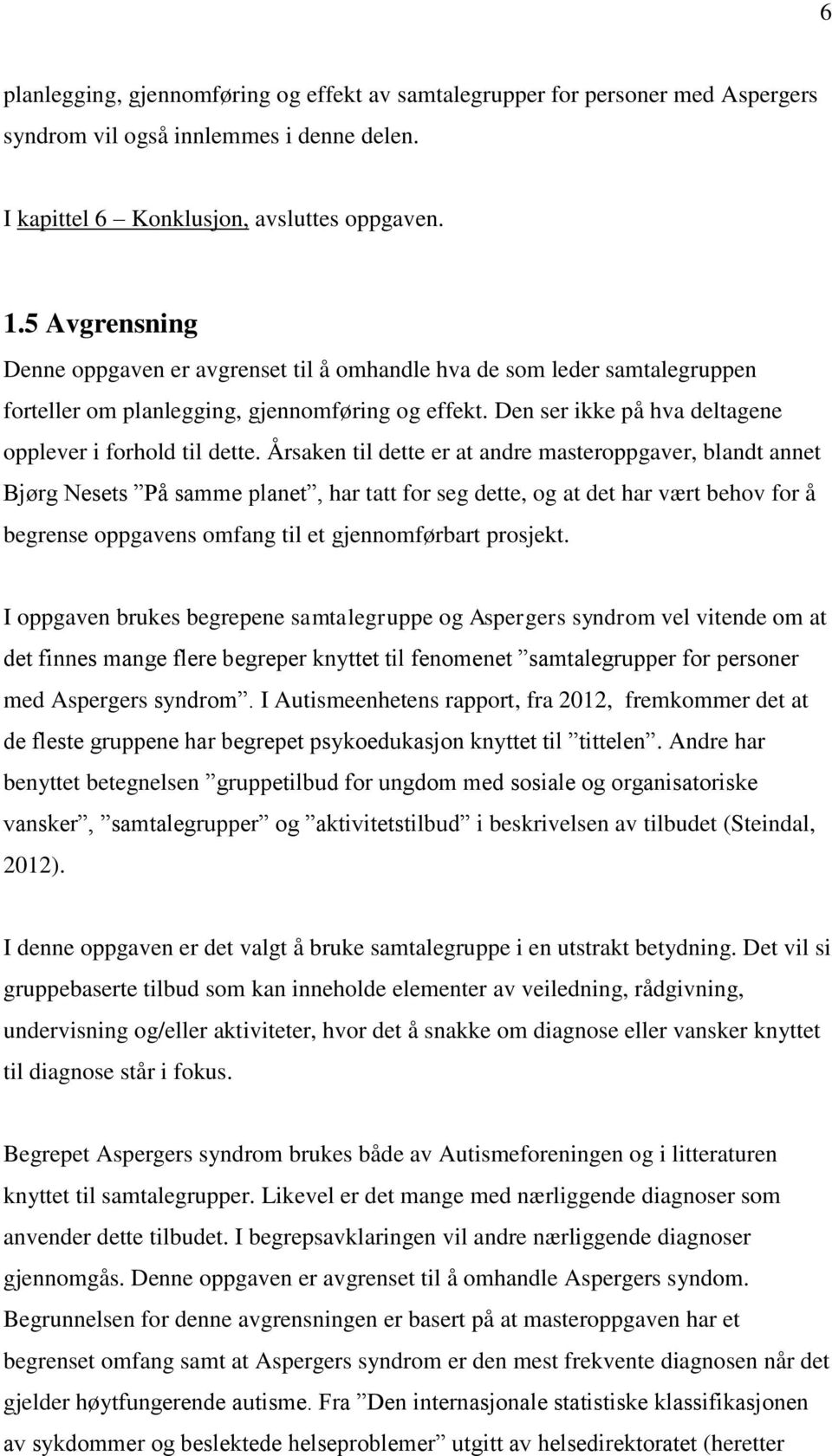 6

planlegging, gjennomføring og effekt av samtalegrupper for personer med Aspergers syndrom vil også innlemmes i denne delen.

I kapittel 6 – Konklusjon, avsluttes oppgaven.

1.5 Avgrensning

Denne oppgaven er avgrenset til å omhandle hva de som leder samtalegruppen forteller om planlegging, gjennomføring og effekt. Den ser ikke på hva deltagene opplever i forhold til dette. Årsaken til dette er at andre masteroppgaver, blandt annet Bjørg Nesets ”På samme planet”, har tatt for seg dette, og at det har vært behov for å begrense oppgavens omfang til et gjennomførbart prosjekt.

I oppgaven brukes begrepene samtalegruppe og Aspergers syndrom vel vitende om at det finnes mange flere begreper knyttet til fenomenet ”samtalegrupper for personer med Aspergers syndrom”. I Autismeenhetens rapport, fra 2012, fremkommer det at de fleste gruppene har begrepet psykoedukasjon knyttet til ”tittelen”. Andre har benyttet betegnelsen ”gruppetilbud for ungdom med sosiale og organisatoriske vansker”, ”samtalegrupper” og ”aktivitetstilbud” i beskrivelsen av tilbudet (Steindal, 2012).

I denne oppgaven er det valgt å bruke samtalegruppe i en utstrakt betydning. Det vil si gruppebaserte tilbud som kan inneholde elementer av veiledning, rådgivning, undervisning og/eller aktiviteter, hvor det å snakke om diagnose eller vansker knyttet til diagnose står i fokus.

Begrepet Aspergers syndrom brukes både av Autismeforeningen og i litteraturen knyttet til samtalegrupper. Likevel er det mange med nærliggende diagnoser som anvender dette tilbudet. I begrepsavklaringen vil andre nærliggende diagnoser gjennomgås. Denne oppgaven er avgrenset til å omhandle Aspergers syndom. Begrunnelsen for denne avgrensningen er basert på at masteroppgaven har et begrenset omfang samt at Aspergers syndrom er den mest frekvente diagnosen når det gjelder høytfungerende autisme. Fra ”Den internasjonale statistiske klassifikasjonen av sykdommer og beslektede helseproblemer” utgitt av helsedirektoratet (heretter